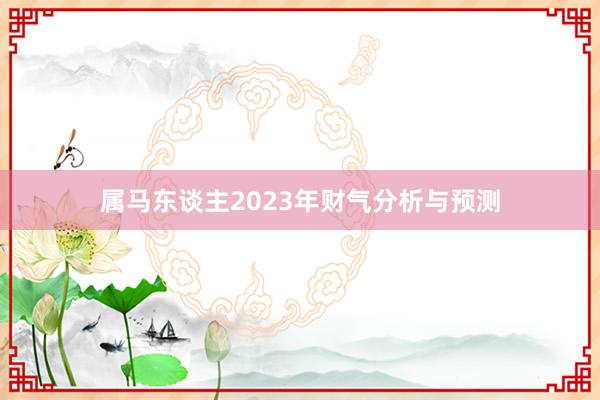 属马东谈主2023年财气分析与预测